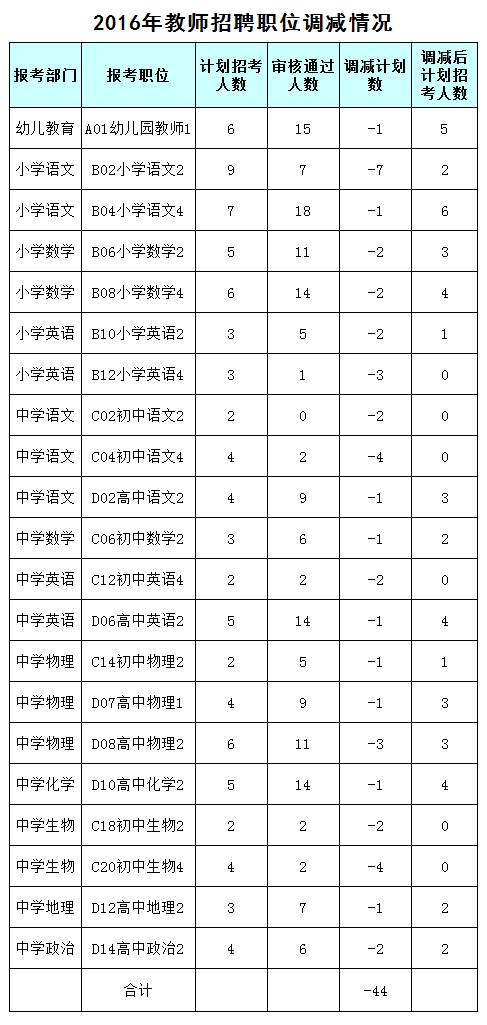 2016年教师招聘职位调减情况

| 报考部门 | 报考职位 | 计划招考人数 | 审核通过人数 | 调减计划数 | 调减后计划招考人数 |
|---|---|---|---|---|---|
| 幼儿教育 | A01幼儿园教师1 | 6 | 15 | -1 | 5 |
| 小学语文 | B02小学语文2 | 9 | 7 | -7 | 2 |
| 小学语文 | B04小学语文4 | 7 | 18 | -1 | 6 |
| 小学数学 | B06小学数学2 | 5 | 11 | -2 | 3 |
| 小学数学 | B08小学数学4 | 6 | 14 | -2 | 4 |
| 小学英语 | B10小学英语2 | 3 | 5 | -2 | 1 |
| 小学英语 | B12小学英语4 | 3 | 1 | -3 | 0 |
| 中学语文 | C02初中语文2 | 2 | 0 | -2 | 0 |
| 中学语文 | C04初中语文4 | 4 | 2 | -4 | 0 |
| 中学语文 | D02高中语文2 | 4 | 9 | -1 | 3 |
| 中学数学 | C06初中数学2 | 3 | 6 | -1 | 2 |
| 中学英语 | C12初中英语4 | 2 | 2 | -2 | 0 |
| 中学英语 | D06高中英语2 | 5 | 14 | -1 | 4 |
| 中学物理 | C14初中物理2 | 2 | 5 | -1 | 1 |
| 中学物理 | D07高中物理1 | 4 | 9 | -1 | 3 |
| 中学物理 | D08高中物理2 | 6 | 11 | -3 | 3 |
| 中学化学 | D10高中化学2 | 5 | 14 | -1 | 4 |
| 中学生物 | C18初中生物2 | 2 | 2 | -2 | 0 |
| 中学生物 | C20初中生物4 | 4 | 2 | -4 | 0 |
| 中学地理 | D12高中地理2 | 3 | 7 | -1 | 2 |
| 中学政治 | D14高中政治2 | 4 | 6 | -2 | 2 |
|  | 合计 |  |  | -44 |  |